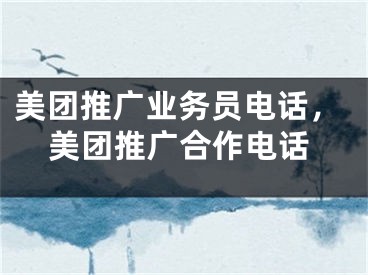 美团推广业务员电话，美团推广合作电话